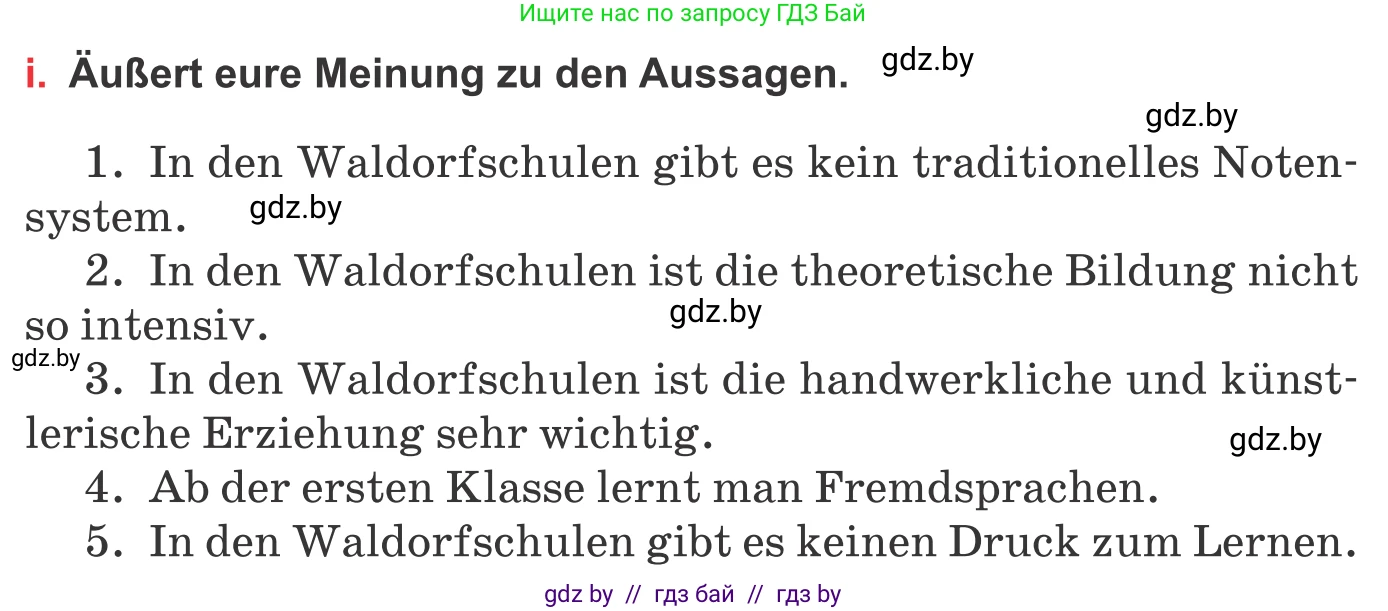 Ищите нас по запросу ГДЗ Бай

i. Äußert eure Meinung zu den Aussagen. gdz.by

gdz.by

1. In den Waldorfschulen gibt es kein traditionelles Notensystem. gdz.by

2. In den Waldorfschulen ist die theoretische Bildung nicht so intensiv. gdz.by

gdz.by 3. In den Waldorfschulen ist die handwerkliche und künstlerische Erziehung sehr wichtig. gdz.by

4. Ab der ersten Klasse lernt man Fremdsprachen.

5. In den Waldorfschulen gibt es keinen Druck zum Lernen.

gdz by // гдз бай // гдз by